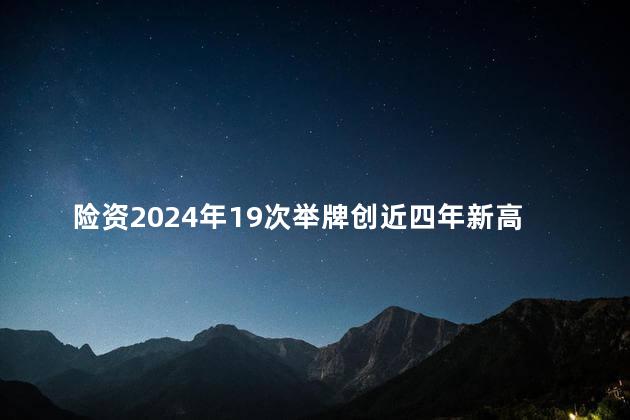 险资2024年19次举牌创近四年新高